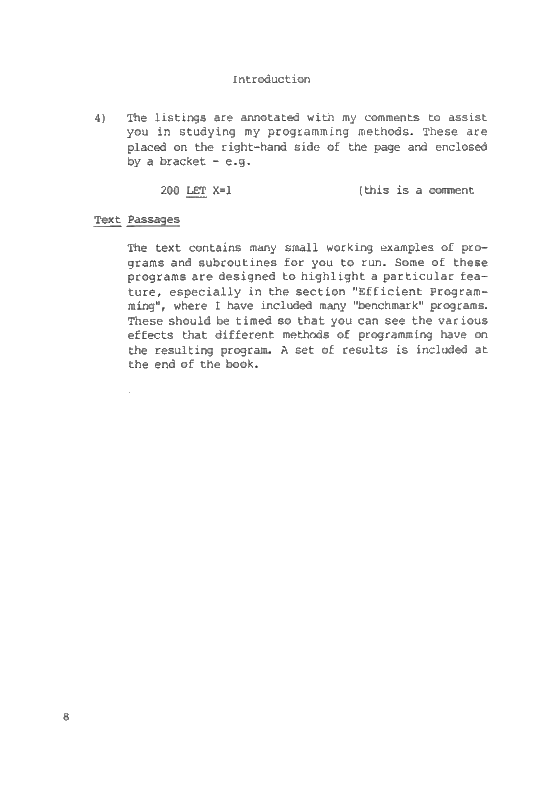 Introduction

4) The listings are annotated with my comments to assist you in studying my programming methods. These are placed on the right-hand side of the page and enclosed by a bracket - e.g.

200 LET X=1 (this is a comment

Text Passages

The text contains many small working examples of programs and subroutines for you to run. Some of these programs are designed to highlight a particular feature, especially in the section "Efficient Programming", where I have included many "benchmark" programs. These should be timed so that you can see the various effects that different methods of programming have on the resulting program. A set of results is included at the end of the book.

8